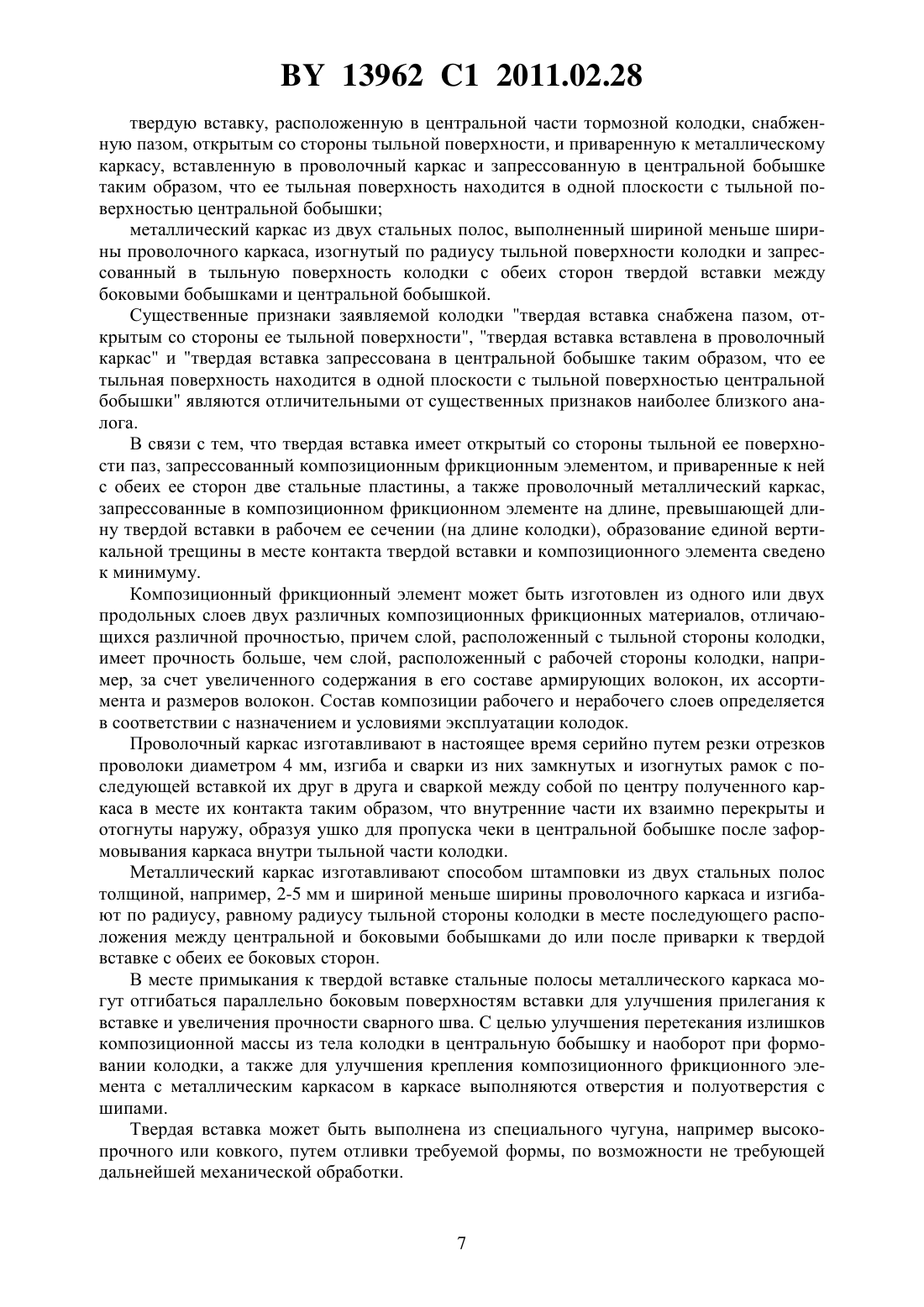 BY 13962 C1 2011.02.28

твердую вставку, расположенную в центральной части тормозной колодки, снабженную пазом, открытым со стороны тыльной поверхности, и приваренную к металлическому каркасу, вставленную в проволочный каркас и запрессованную в центральной бобышке таким образом, что ее тыльная поверхность находится в одной плоскости с тыльной поверхностью центральной бобышки;

металлический каркас из двух стальных полос, выполненный шириной меньше ширины проволочного каркаса, изогнутый по радиусу тыльной поверхности колодки и запрессованный в тыльную поверхность колодки с обеих сторон твердой вставки между боковыми бобышками и центральной бобышкой.

Существенные признаки заявляемой колодки "твердая вставка снабжена пазом, открытым со стороны ее тыльной поверхности", "твердая вставка вставлена в проволочный каркас" и "твердая вставка запрессована в центральной бобышке таким образом, что ее тыльная поверхность находится в одной плоскости с тыльной поверхностью центральной бобышки" являются отличительными от существенных признаков наиболее близкого аналога.

В связи с тем, что твердая вставка имеет открытый со стороны тыльной ее поверхности паз, запрессованный композиционным фрикционным элементом, и приваренные к ней с обеих ее сторон две стальные пластины, а также проволочный металлический каркас, запрессованные в композиционном фрикционном элементе на длине, превышающей длину твердой вставки в рабочем ее сечении (на длине колодки), образование единой вертикальной трещины в месте контакта твердой вставки и композиционного элемента сведено к минимуму.

Композиционный фрикционный элемент может быть изготовлен из одного или двух продольных слоев двух различных композиционных фрикционных материалов, отличающихся различной прочностью, причем слой, расположенный с тыльной стороны колодки, имеет прочность больше, чем слой, расположенный с рабочей стороны колодки, например, за счет увеличенного содержания в его составе армирующих волокон, их ассортимента и размеров волокон. Состав композиции рабочего и нерабочего слоев определяется в соответствии с назначением и условиями эксплуатации колодок.

Проволочный каркас изготавливают в настоящее время серийно путем резки отрезков проволоки диаметром 4 мм, изгиба и сварки из них замкнутых и изогнутых рамок с последующей вставкой их друг в друга и сваркой между собой по центру полученного каркаса в месте их контакта таким образом, что внутренние части их взаимно перекрыты и отогнуты наружу, образуя ушко для пропуска чеки в центральной бобышке после заформовывания каркаса внутри тыльной части колодки.

Металлический каркас изготавливают способом штамповки из двух стальных полос толщиной, например, 2-5 мм и шириной меньше ширины проволочного каркаса и изгибают по радиусу, равному радиусу тыльной стороны колодки в месте последующего расположения между центральной и боковыми бобышками до или после приварки к твердой вставке с обеих ее боковых сторон.

В месте примыкания к твердой вставке стальные полосы металлического каркаса могут отгибаться параллельно боковым поверхностям вставки для улучшения прилегания к вставке и увеличения прочности сварного шва. С целью улучшения перетекания излишков композиционной массы из тела колодки в центральную бобышку и наоборот при формовании колодки, а также для улучшения крепления композиционного фрикционного элемента с металлическим каркасом в каркасе выполняются отверстия и полуотверстия с шипами.

Твердая вставка может быть выполнена из специального чугуна, например высокопрочного или ковкого, путем отливки требуемой формы, по возможности не требующей дальнейшей механической обработки.

7